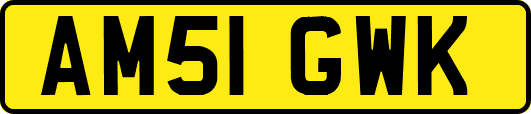 AM51 GWK